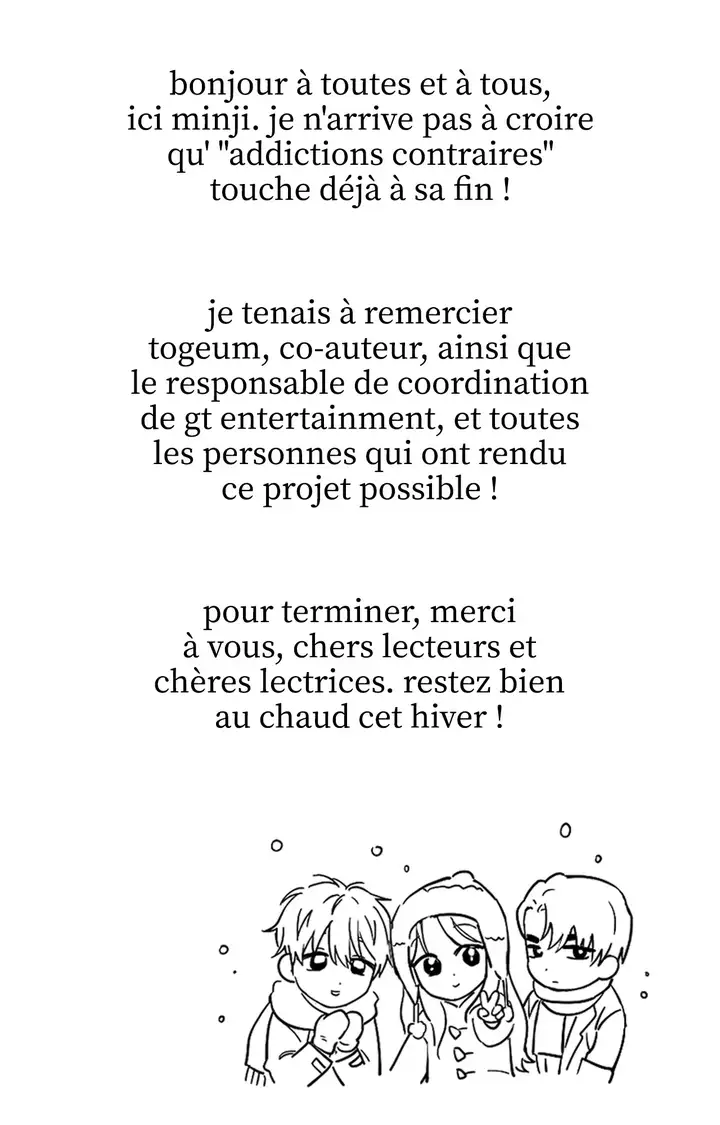 bonjour à toutes et à tous, ici minji. je n'arrive pas à croire qu' "addictions contraires" touche déjà à sa fin !

je tenais à remercier togeum, co-auteur, ainsi que le responsable de coordination de gt entertainment, et toutes les personnes qui ont rendu ce projet possible !

pour terminer, merci à vous, chers lecteurs et chères lectrices. restez bien au chaud cet hiver !